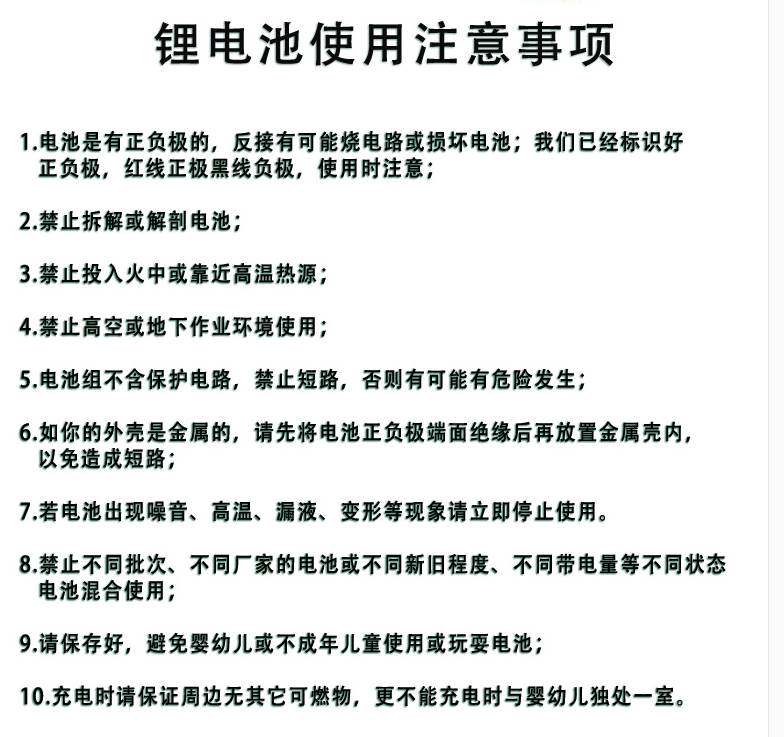 锂电池使用注意事项

1.电池是有正负极的，反接有可能烧电路或损坏电池；我们已经标识好正负极，红线正极黑线负极，使用时注意；

2.禁止拆解或解剖电池；

3.禁止投入火中或靠近高温热源；

4.禁止高空或地下作业环境使用；

5.电池组不含保护电路，禁止短路，否则有可能有危险发生；

6.如你的外壳是金属的，请先将电池正负极端面绝缘后再放置金属壳内，以免造成短路；

7.若电池出现噪音、高温、漏液、变形等现象请立即停止使用。

8.禁止不同批次、不同厂家的电池或不同新旧程度、不同带电量等不同状态电池混合使用；

9.请保存好，避免婴幼儿或不成年儿童使用或玩耍电池；

10.充电时请保证周边无其它可燃物，更不能充电时与婴幼儿独处一室。